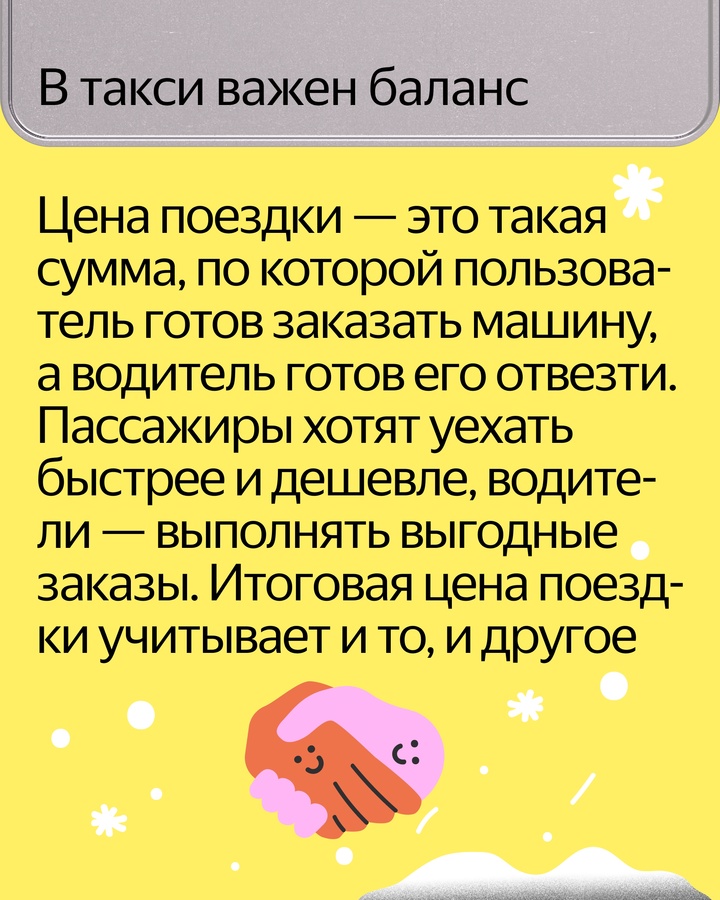 В такси важен баланс

Цена поездки — это такая сумма, по которой пользователь готов заказать машину, а водитель готов его отвезти. Пассажиры хотят уехать быстрее и дешевле, водители — выполнять выгодные заказы. Итоговая цена поездки учитывает и то, и другое